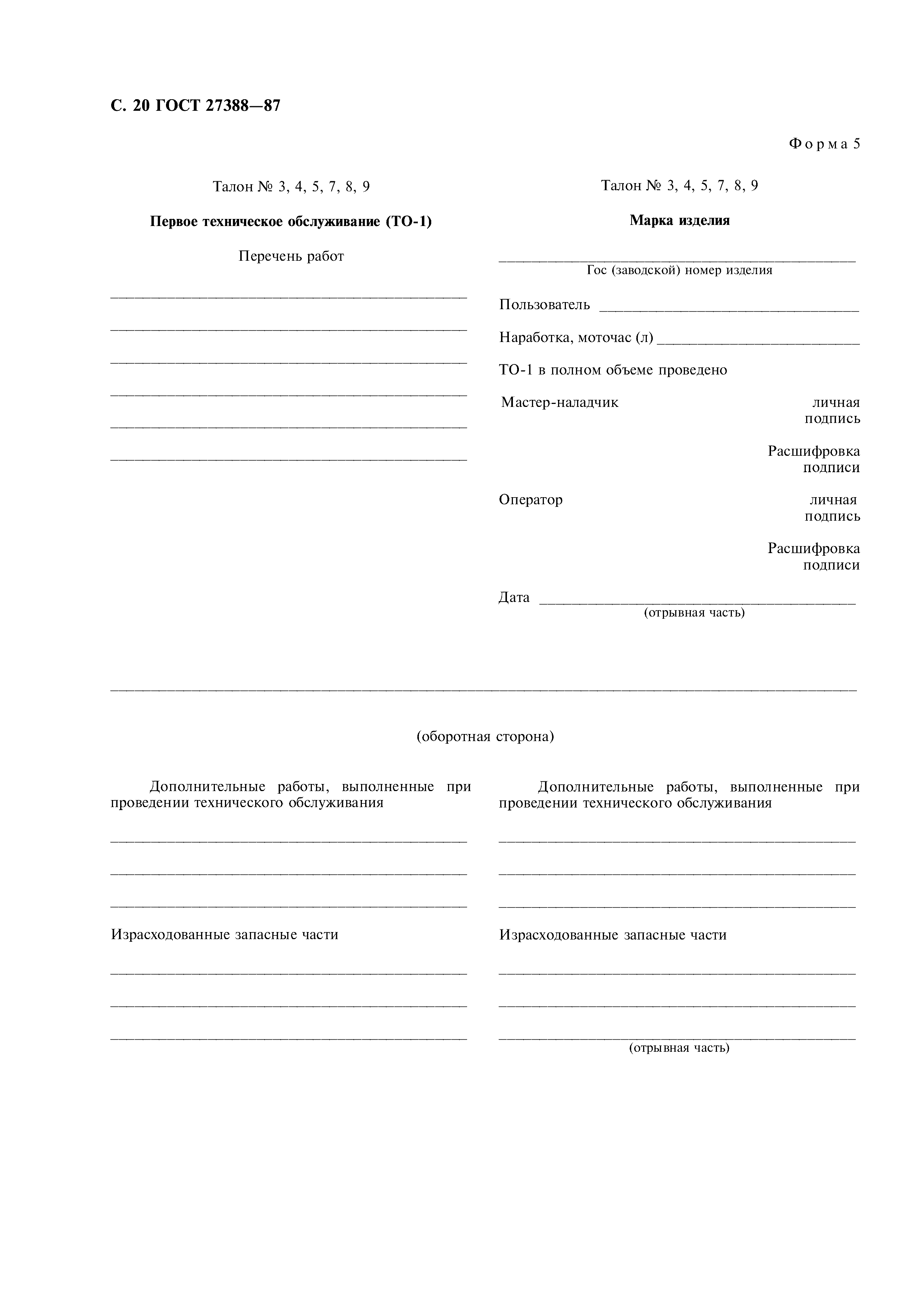 С. 20 ГОСТ 27388—87

Форма 5

Талон № 3, 4, 5, 7, 8, 9

Первое техническое обслуживание (ТО-1)

Перечень работ

Талон № 3, 4, 5, 7, 8, 9

Марка изделия

Гос (заводской) номер изделия

Пользователь

Наработка, моточас (л)

ТО-1 в полном объеме проведено

Мастер-наладчик личная подпись

Расшифровка подписи

Оператор личная подпись

Расшифровка подписи

Дата
(отрывная часть)

(оборотная сторона)

Дополнительные работы, выполненные при проведении технического обслуживания

Израсходованные запасные части

Дополнительные работы, выполненные при проведении технического обслуживания

Израсходованные запасные части

(отрывная часть)